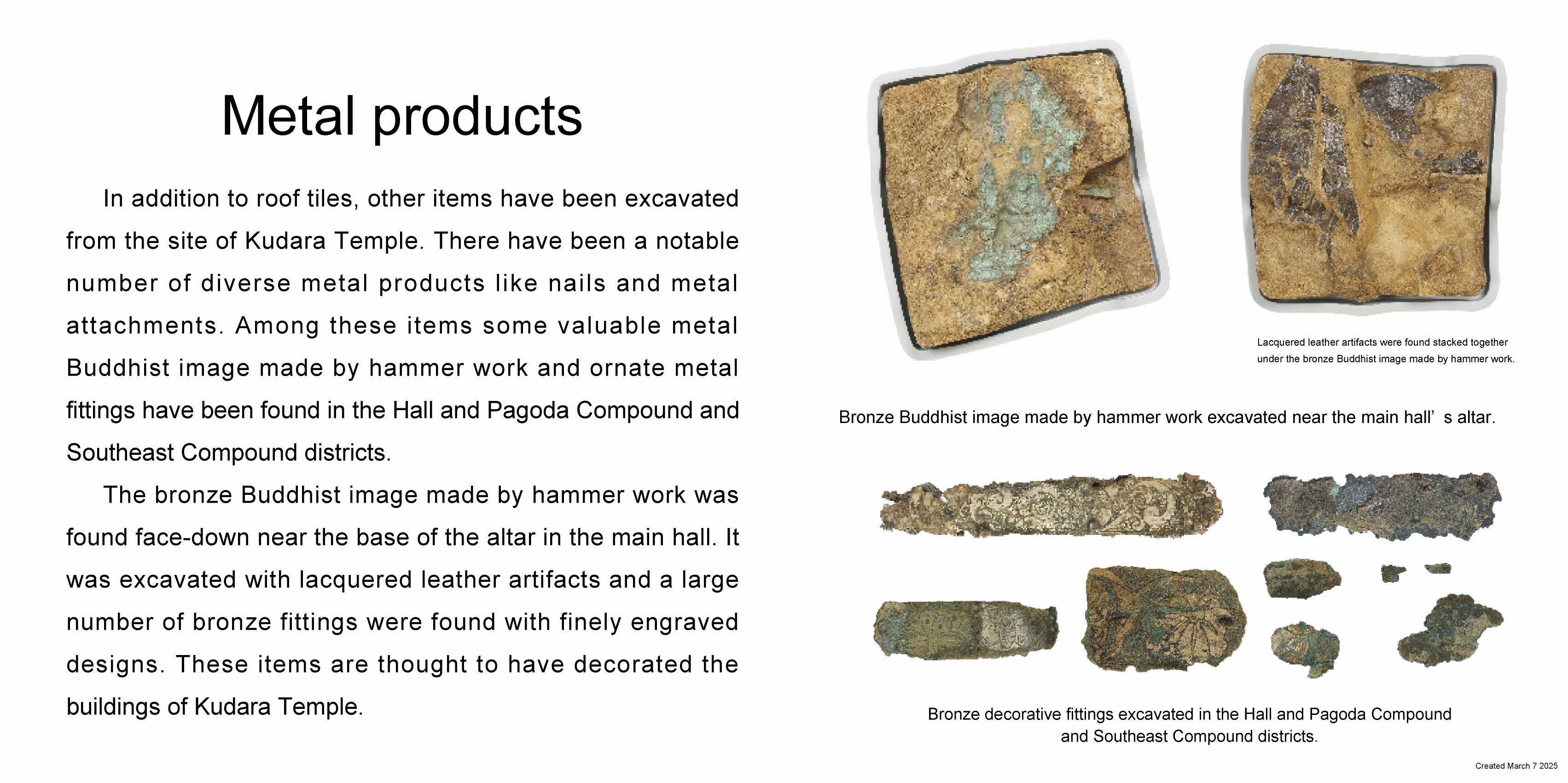 Metal products

In addition to roof tiles, other items have been excavated from the site of Kudara Temple. There have been a notable number of diverse metal products like nails and metal attachments. Among these items some valuable metal Buddhist image made by hammer work and ornate metal fittings have been found in the Hall and Pagoda Compound and Southeast Compound districts.

The bronze Buddhist image made by hammer work was found face-down near the base of the altar in the main hall. It was excavated with lacquered leather artifacts and a large number of bronze fittings were found with finely engraved designs. These items are thought to have decorated the buildings of Kudara Temple.

Lacquered leather artifacts were found stacked together under the bronze Buddhist image made by hammer work.

Bronze Buddhist image made by hammer work excavated near the main hall' s altar.

Bronze decorative fittings excavated in the Hall and Pagoda Compound and Southeast Compound districts.

Created March 7 2025